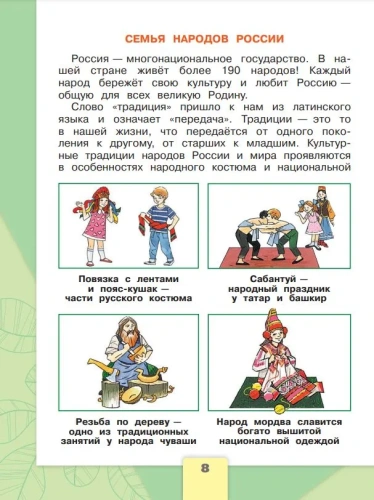 СЕМЬЯ НАРОДОВ РОССИИ

Россия — многонациональное государство. В нашей стране живёт более 190 народов! Каждый народ бережёт свою культуру и любит Россию — общую для всех великую Родину.

Слово «традиция» пришло к нам из латинского языка и означает «передача». Традиции — это то в нашей жизни, что передаётся от одного поколения к другому, от старших к младшим. Культурные традиции народов России и мира проявляются в особенностях народного костюма и национальной

Повязка с лентами и пояс-кушак — части русского костюма

Сабантуй — народный праздник у татар и башкир

Резьба по дереву — одно из традиционных занятий у народа чуваши

Народ мордва славится богато вышитой национальной одеждой

8